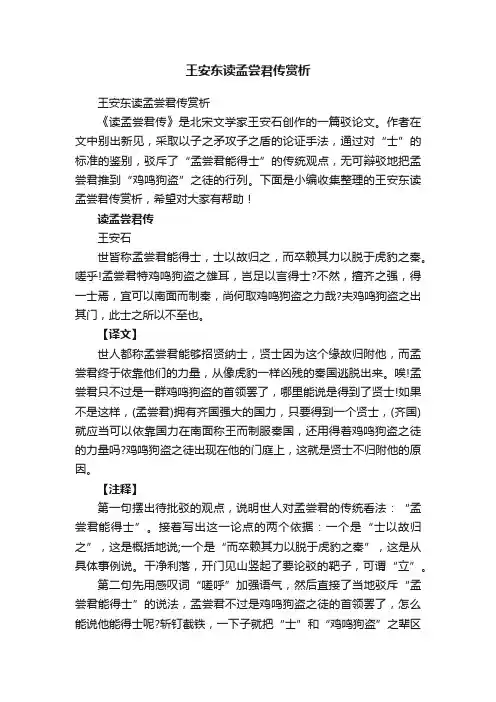 王安东读孟尝君传赏析

王安东读孟尝君传赏析

《读孟尝君传》是北宋文学家王安石创作的一篇驳论文。作者在文中别出新见，采取以子之矛攻子之盾的论证手法，通过对“士”的标准的鉴别，驳斥了“孟尝君能得士”的传统观点，无可辩驳地把孟尝君推到“鸡鸣狗盗”之徒的行列。下面是小编收集整理的王安东读孟尝君传赏析，希望对大家有帮助！

读孟尝君传

王安石

世皆称孟尝君能得士，士以故归之，而卒赖其力以脱于虎豹之秦。嗟乎!孟尝君特鸡鸣狗盗之雄耳，岂足以言得士?不然，擅齐之强，得一士焉，宜可以南面而制秦，尚何取鸡鸣狗盗之力哉?夫鸡鸣狗盗之出其门，此士之所以不至也。

【译文】

世人都称孟尝君能够招贤纳士，贤士因为这个缘故归附他，而孟尝君终于依靠他们的力量，从像虎豹一样凶残的秦国逃脱出来。唉!孟尝君只不过是一群鸡鸣狗盗的首领罢了，哪里能说是得到了贤士!如果不是这样，(孟尝君)拥有齐国强大的国力，只要得到一个贤士，(齐国)就应当可以依靠国力在南面称王而制服秦国，还用得着鸡鸣狗盗之徒的力量吗?鸡鸣狗盗之徒出现在他的门庭上，这就是贤士不归附他的原因。

【注释】

第一句摆出待批驳的观点，说明世人对孟尝君的传统看法：“孟尝君能得士”。接着写出这一论点的两个依据：一个是“士以故归之”，这是概括地说;一个是“而卒赖其力以脱于虎豹之秦”，这是从具体事例说。干净利落，开门见山竖起了要论驳的靶子，可谓“立”。

第二句先用感叹词“嗟呼”加强语气，然后直接了当地驳斥“孟尝君能得士”的说法，孟尝君不过是鸡鸣狗盗之徒的首领罢了，怎么能说他能得士呢?斩钉截铁，一下子就把“士”和“鸡鸣狗盗”之辈区